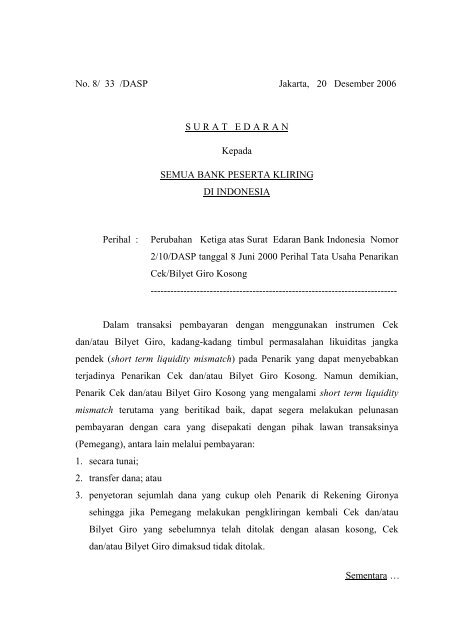 No. 8/ 33 /DASP

Jakarta, 20 Desember 2006

S U R A T E D A R A N

Kepada

SEMUA BANK PESERTA KLIRING
DI INDONESIA

Perihal : Perubahan Ketiga atas Surat Edaran Bank Indonesia Nomor 2/10/DASP tanggal 8 Juni 2000 Perihal Tata Usaha Penarikan Cek/Bilyet Giro Kosong
--------------------------------------------------------------------------

Dalam transaksi pembayaran dengan menggunakan instrumen Cek dan/atau Bilyet Giro, kadang-kadang timbul permasalahan likuiditas jangka pendek (short term liquidity mismatch) pada Penarik yang dapat menyebabkan terjadinya Penarikan Cek dan/atau Bilyet Giro Kosong. Namun demikian, Penarik Cek dan/atau Bilyet Giro Kosong yang mengalami short term liquidity mismatch terutama yang beritikad baik, dapat segera melakukan pelunasan pembayaran dengan cara yang disepakati dengan pihak lawan transaksinya (Pemegang), antara lain melalui pembayaran:
1. secara tunai;
2. transfer dana; atau
3. penyetoran sejumlah dana yang cukup oleh Penarik di Rekening Gironya sehingga jika Pemegang melakukan pengkliringan kembali Cek dan/atau Bilyet Giro yang sebelumnya telah ditolak dengan alasan kosong, Cek dan/atau Bilyet Giro dimaksud tidak ditolak.

Sementara …